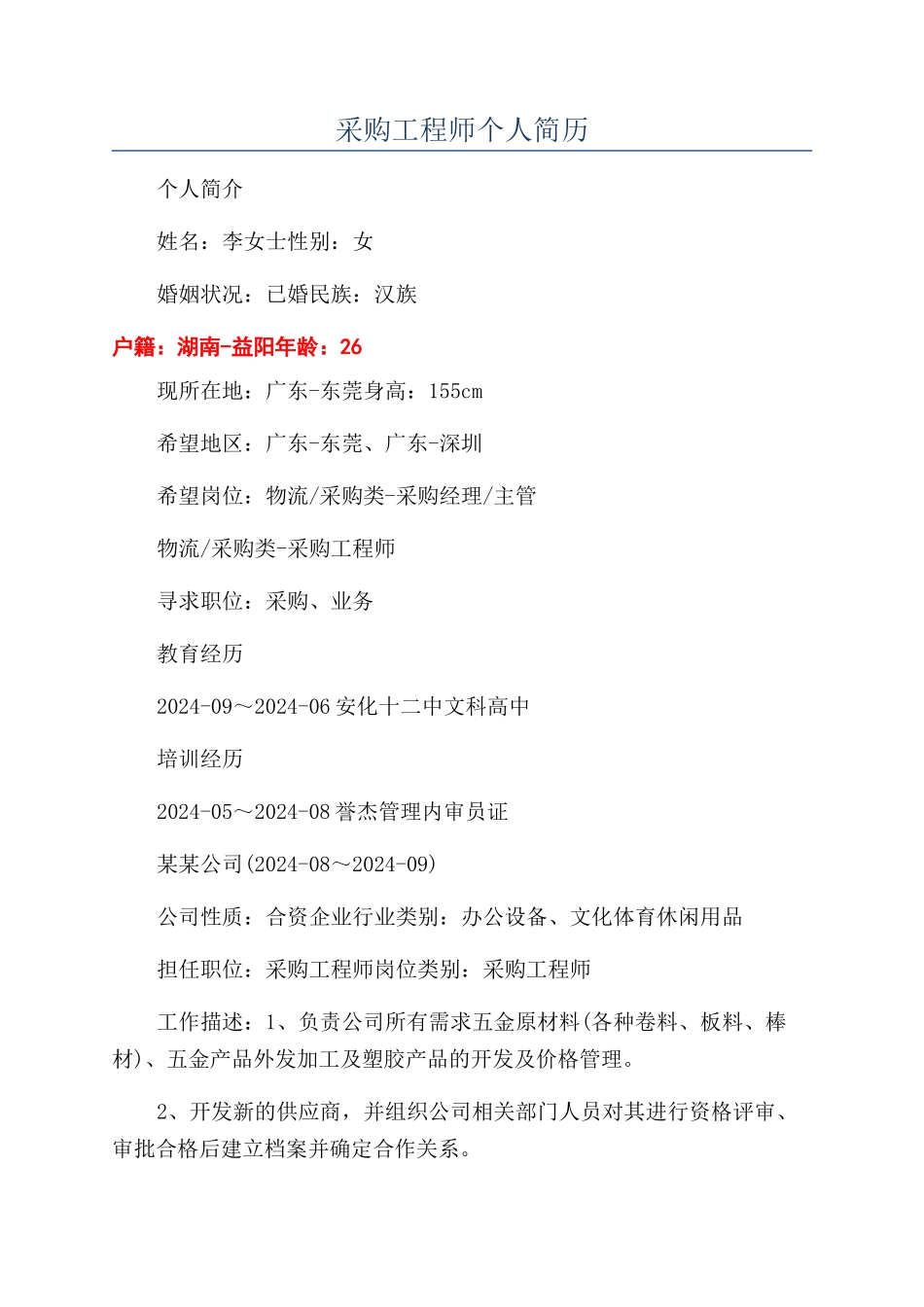 采购工程师个人简历

个人简介

姓名：李女士性别：女

婚姻状况：已婚民族：汉族

户籍：湖南-益阳年龄：26

现所在地：广东-东莞身高：155cm

希望地区：广东-东莞、广东-深圳

希望岗位：物流/采购类-采购经理/主管

物流/采购类-采购工程师

寻求职位：采购、业务

教育经历

2024-09～2024-06 安化十二中文科高中

培训经历

2024-05～2024-08 誉杰管理内审员证

某某公司(2024-08～2024-09)

公司性质：合资企业行业类别：办公设备、文化体育休闲用品

担任职位：采购工程师岗位类别：采购工程师

工作描述：1、负责公司所有需求五金原材料(各种卷料、板料、棒材)、五金产品外发加工及塑胶产品的开发及价格管理。

2、开发新的供应商，并组织公司相关部门人员对其进行资格评审、审批合格后建立档案并确定合作关系。